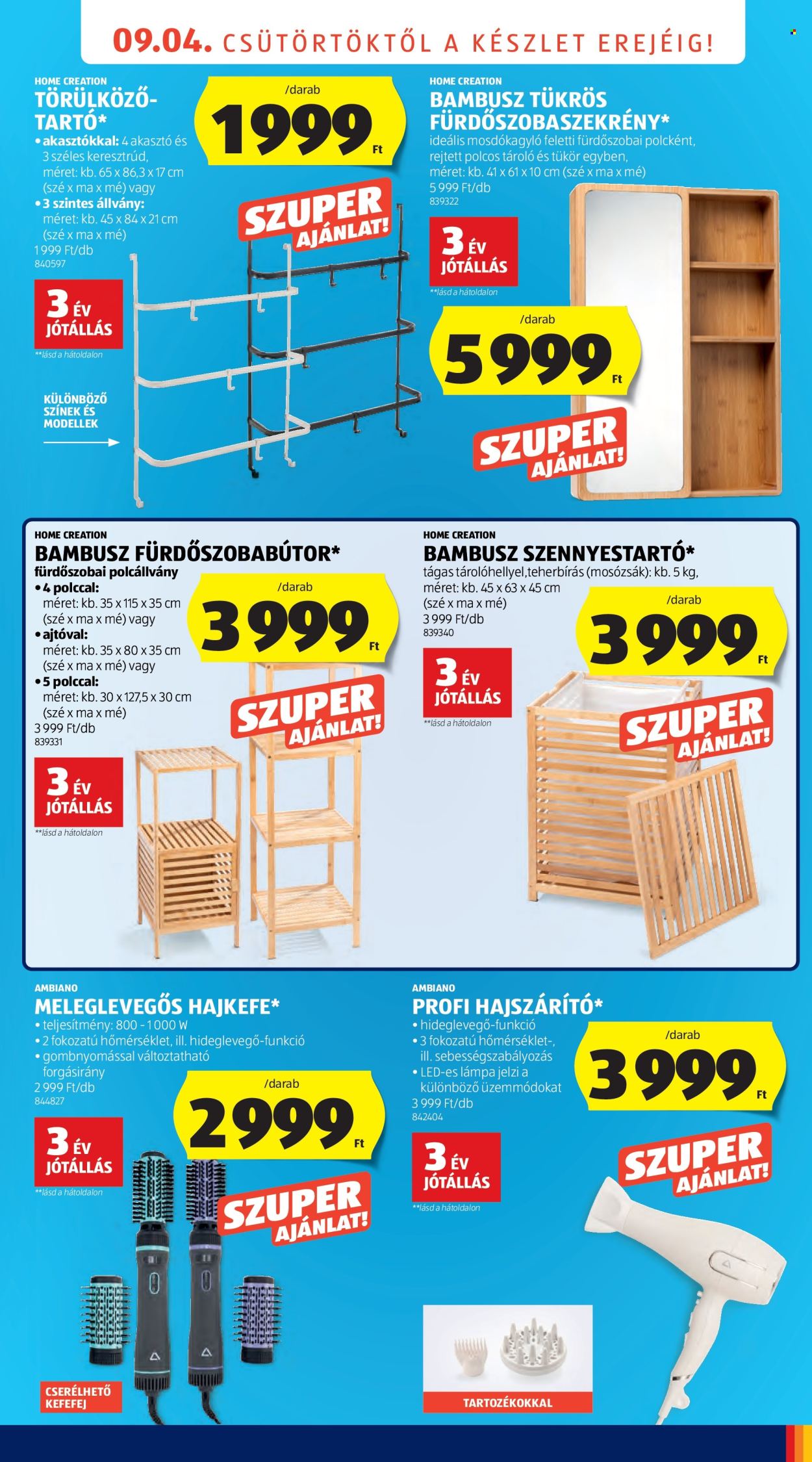 09.04. CSÜTÖRTÖKTŐL A KÉSZLET EREJÉIG!

HOME CREATION
TÖRÜLKÖZŐ-TARTÓ*
• akasztókkal: 4 akasztó és 3 széles keresztrúd, méret: kb. 65 x 86,3 x 17 cm (szé x ma x mé) vagy
• 3 szintes állvány: méret: kb. 45 x 84 x 21 cm (szé x ma x mé)
1 999 Ft/db
840597

/darab
1999 Ft

SZUPER AJÁNLAT!

3 ÉV JÓTÁLLÁS
**lásd a hátoldalon

KÜLÖNBÖZŐ SZÍNEK ÉS MODELLEK

HOME CREATION
BAMBUSZ TÜKRÖS FÜRDŐSZOBASZEKRÉNY*
ideális mosdókagyló feletti fürdőszobai polcként, rejtett polcos tároló és tükör egyben, méret: kb. 41 x 61 x 10 cm (szé x ma x mé)
5 999 Ft/db
839322

3 ÉV JÓTÁLLÁS
**lásd a hátoldalon

/darab
5999 Ft

SZUPER AJÁNLAT!

HOME CREATION
BAMBUSZ FÜRDŐSZOBABÚTOR*
fürdőszobai polcállvány
• 4 polccal: méret: kb. 35 x 115 x 35 cm (szé x ma x mé) vagy
• ajtóval: méret: kb. 35 x 80 x 35 cm (szé x ma x mé) vagy
• 5 polccal: méret: kb. 30 x 127,5 x 30 cm (szé x ma x mé)
3 999 Ft/db
839331

/darab
3999 Ft

SZUPER AJÁNLAT!

3 ÉV JÓTÁLLÁS
**lásd a hátoldalon

HOME CREATION
BAMBUSZ SZENNYESTARTÓ*
tágas tárolóhellyel,teherbírás (mosózsák): kb. 5 kg, méret: kb. 45 x 63 x 45 cm (szé x ma x mé)
3 999 Ft/db
839340

/darab
3999 Ft

3 ÉV JÓTÁLLÁS
**lásd a hátoldalon

SZUPER AJÁNLAT!

AMBIANO
MELEGLEVEGŐS HAJKEFE*
• teljesítmény: 800 - 1 000 W
• 2 fokozatú hőmérséklet, ill. hideglevegő-funkció
• gombnyomással változtatható forgásirány
2 999 Ft/db
844827

/darab
2999 Ft

3 ÉV JÓTÁLLÁS
**lásd a hátoldalon

SZUPER AJÁNLAT!

CSERÉLHETŐ KEFEFEJ

AMBIANO
PROFI HAJSZÁRÍTÓ*
• hideglevegő-funkció
• 3 fokozatú hőmérséklet-, ill. sebességszabályozás
• LED-es lámpa jelzi a különböző üzemmódokat
3 999 Ft/db
842404

/darab
3999 Ft

3 ÉV JÓTÁLLÁS
**lásd a hátoldalon

SZUPER AJÁNLAT!

TARTOZÉKOKKAL